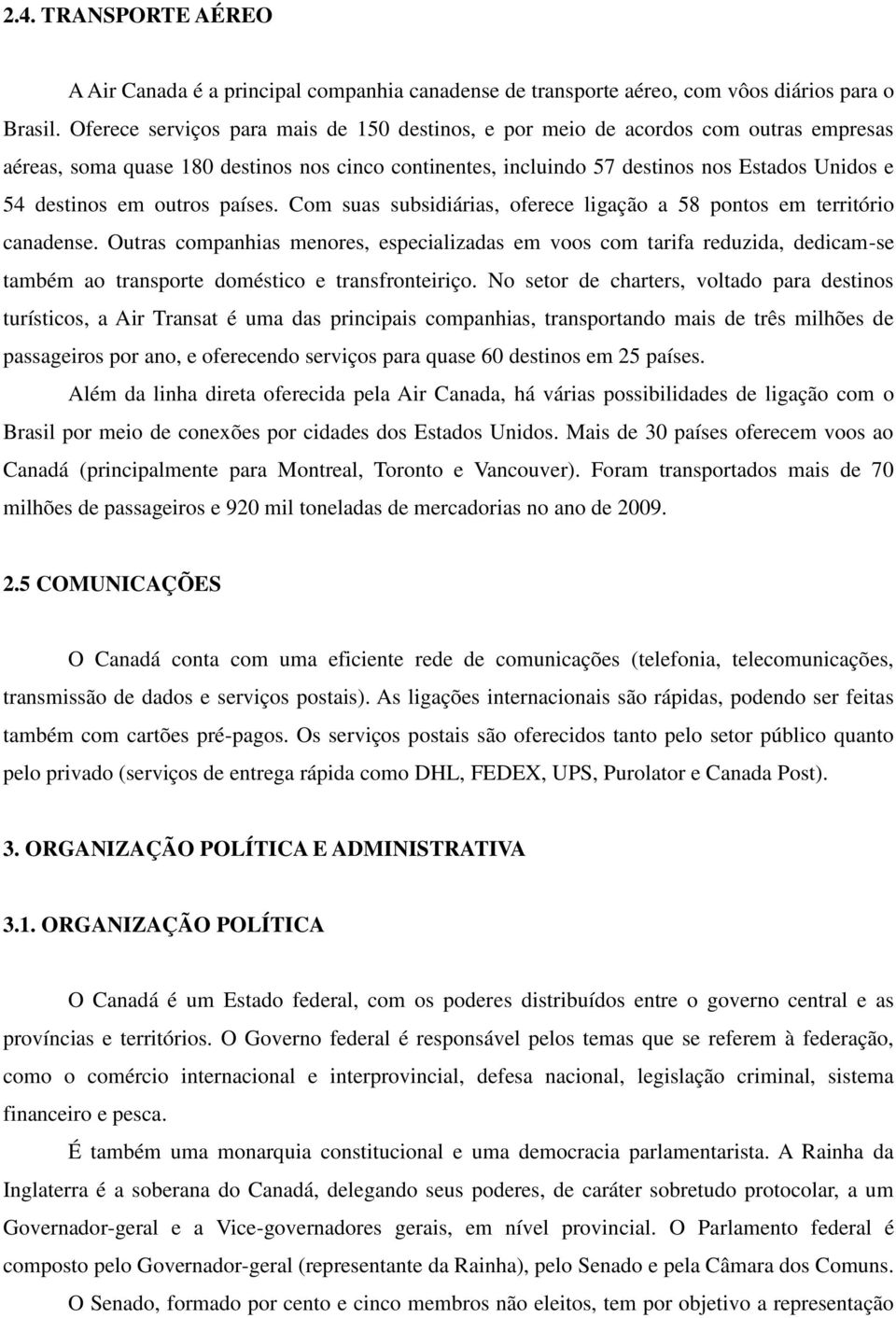 2.4. TRANSPORTE AÉREO

A Air Canada é a principal companhia canadense de transporte aéreo, com vôos diários para o Brasil. Oferece serviços para mais de 150 destinos, e por meio de acordos com outras empresas aéreas, soma quase 180 destinos nos cinco continentes, incluindo 57 destinos nos Estados Unidos e 54 destinos em outros países. Com suas subsidiárias, oferece ligação a 58 pontos em território canadense. Outras companhias menores, especializadas em voos com tarifa reduzida, dedicam-se também ao transporte doméstico e transfronteiriço. No setor de charters, voltado para destinos turísticos, a Air Transat é uma das principais companhias, transportando mais de três milhões de passageiros por ano, e oferecendo serviços para quase 60 destinos em 25 países.

Além da linha direta oferecida pela Air Canada, há várias possibilidades de ligação com o Brasil por meio de conexões por cidades dos Estados Unidos. Mais de 30 países oferecem voos ao Canadá (principalmente para Montreal, Toronto e Vancouver). Foram transportados mais de 70 milhões de passageiros e 920 mil toneladas de mercadorias no ano de 2009.

2.5 COMUNICAÇÕES

O Canadá conta com uma eficiente rede de comunicações (telefonia, telecomunicações, transmissão de dados e serviços postais). As ligações internacionais são rápidas, podendo ser feitas também com cartões pré-pagos. Os serviços postais são oferecidos tanto pelo setor público quanto pelo privado (serviços de entrega rápida como DHL, FEDEX, UPS, Purolator e Canada Post).

3. ORGANIZAÇÃO POLÍTICA E ADMINISTRATIVA

3.1. ORGANIZAÇÃO POLÍTICA

O Canadá é um Estado federal, com os poderes distribuídos entre o governo central e as províncias e territórios. O Governo federal é responsável pelos temas que se referem à federação, como o comércio internacional e interprovincial, defesa nacional, legislação criminal, sistema financeiro e pesca.

É também uma monarquia constitucional e uma democracia parlamentarista. A Rainha da Inglaterra é a soberana do Canadá, delegando seus poderes, de caráter sobretudo protocolar, a um Governador-geral e a Vice-governadores gerais, em nível provincial. O Parlamento federal é composto pelo Governador-geral (representante da Rainha), pelo Senado e pela Câmara dos Comuns.

O Senado, formado por cento e cinco membros não eleitos, tem por objetivo a representação